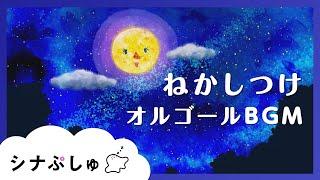 ねかしつけ
オルゴールBGM

シナぷしゅ